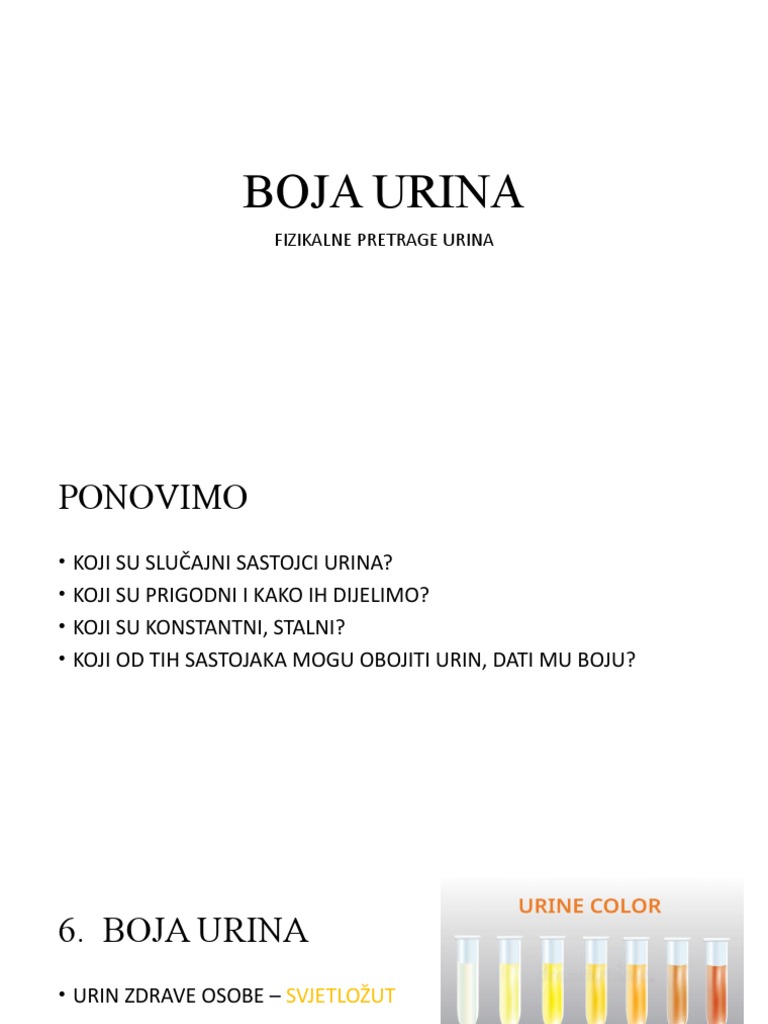 BOJA URINA

FIZIKALNE PRETRAGE URINA

PONOVIMO

• KOJI SU SLUČAJNI SASTOJCI URINA?
• KOJI SU PRIGODNI I KAKO IH DIJELIMO?
• KOJI SU KONSTANTNI, STALNI?
• KOJI OD TIH SASTOJAKA MOGU OBOJITI URIN, DATI MU BOJU?

6. BOJA URINA

• URIN ZDRAVE OSOBE – SVJETLOŽUT

URINE COLOR